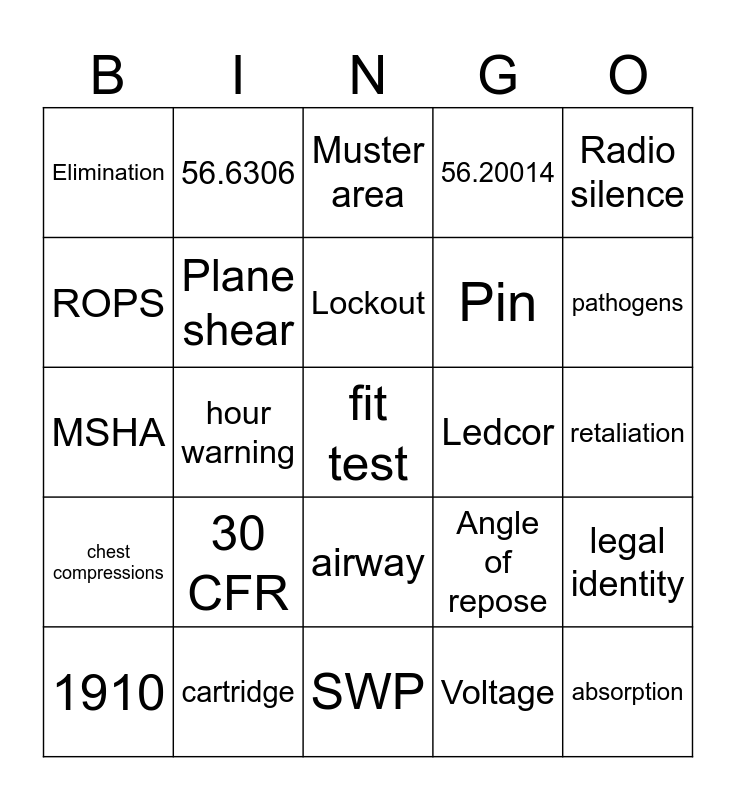 | B | I | N | G | O |
|---|---|---|---|---|
| Elimination | 56.6306 | Muster area | 56.20014 | Radio silence |
| ROPS | Plane shear | Lockout | Pin | pathogens |
| MSHA | hour warning | fit test | Ledcor | retaliation |
| chest compressions | 30 CFR | airway | Angle of repose | legal identity |
| 1910 | cartridge | SWP | Voltage | absorption |